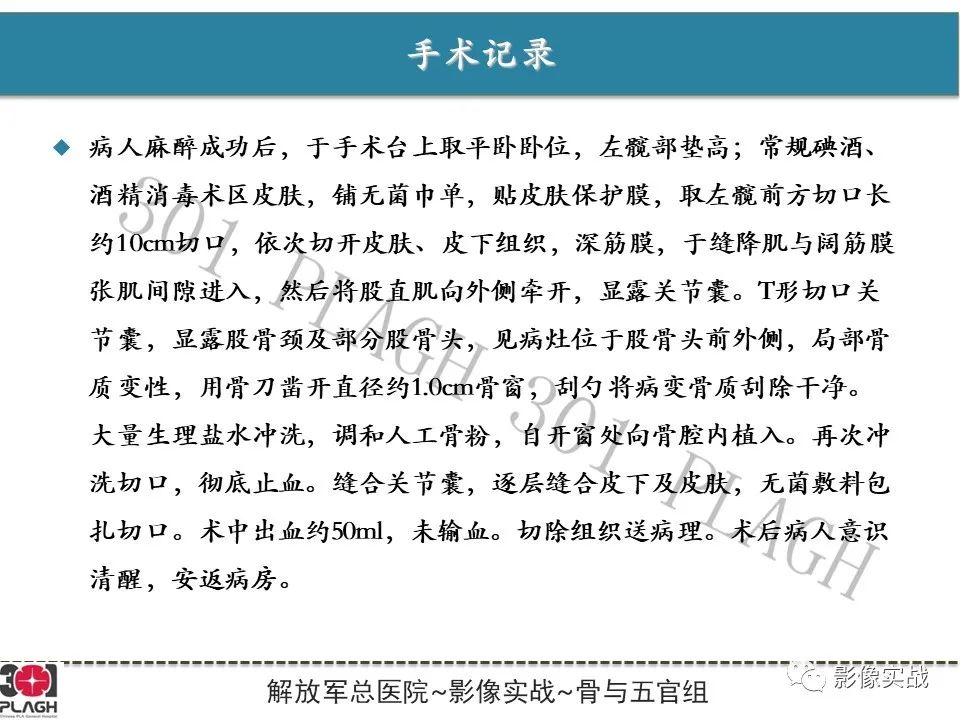 手术记录

◆ 病人麻醉成功后，于手术台上取平卧卧位，左髋部垫高；常规碘酒、酒精消毒术区皮肤，铺无菌巾单，贴皮肤保护膜，取左髋前方切口长约10cm切口，依次切开皮肤、皮下组织，深筋膜，于缝降肌与阔筋膜张肌间隙进入，然后将股直肌向外侧牵开，显露关节囊。T形切口关节囊，显露股骨颈及部分股骨头，见病灶位于股骨头前外侧，局部骨质变性，用骨刀凿开直径约1.0cm骨窗，刮勺将病变骨质刮除干净。大量生理盐水冲洗，调和人工骨粉，自开窗处向骨腔内植入。再次冲洗切口，彻底止血。缝合关节囊，逐层缝合皮下及皮肤，无菌敷料包扎切口。术中出血约50ml，未输血。切除组织送病理。术后病人意识清醒，安返病房。

301 PLAGH 301 PLAGH

301 PLAGH Chinese PLA General Hospital

解放军总医院~影像实战~骨与五官组

影像实战